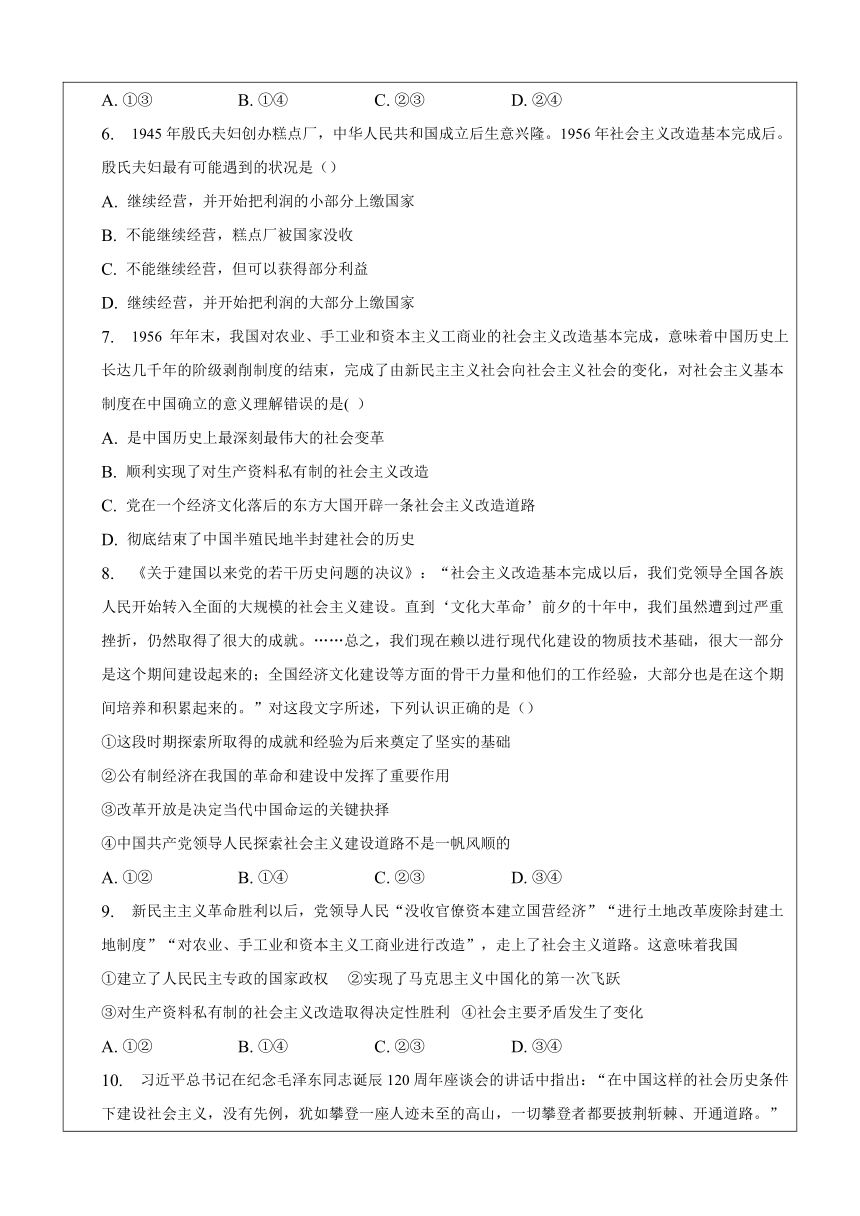 A. ①③　　B. ①④　　C. ②③　　D. ②④

6. 1945 年殷氏夫妇创办糕点厂，中华人民共和国成立后生意兴隆。1956 年社会主义改造基本完成后。殷氏夫妇最有可能遇到的状况是（）

A. 继续经营，并开始把利润的小部分上缴国家

B. 不能继续经营，糕点厂被国家没收

C. 不能继续经营，但可以获得部分利益

D. 继续经营，并开始把利润的大部分上缴国家

7. 1956 年年末，我国对农业、手工业和资本主义工商业的社会主义改造基本完成，意味着中国历史上长达几千年的阶级剥削制度的结束，完成了由新民主主义社会向社会主义社会的变化，对社会主义基本制度在中国确立的意义理解错误的是( )

A. 是中国历史上最深刻最伟大的社会变革

B. 顺利实现了对生产资料私有制的社会主义改造

C. 党在一个经济文化落后的东方大国开辟一条社会主义改造道路

D. 彻底结束了中国半殖民地半封建社会的历史

8. 《关于建国以来党的若干历史问题的决议》：“社会主义改造基本完成以后，我们党领导全国各族人民开始转入全面的大规模的社会主义建设。直到‘文化大革命’前夕的十年中，我们虽然遭到过严重挫折，仍然取得了很大的成就。……总之，我们现在赖以进行现代化建设的物质技术基础，很大一部分是这个期间建设起来的；全国经济文化建设等方面的骨干力量和他们的工作经验，大部分也是在这个期间培养和积累起来的。”对这段文字所述，下列认识正确的是（）

①这段时期探索所取得的成就和经验为后来奠定了坚实的基础

②公有制经济在我国的革命和建设中发挥了重要作用

③改革开放是决定当代中国命运的关键抉择

④中国共产党领导人民探索社会主义建设道路不是一帆风顺的

A. ①②　　B. ①④　　C. ②③　　D. ③④

9. 新民主主义革命胜利以后，党领导人民“没收官僚资本建立国营经济”“进行土地改革废除封建土地制度”“对农业、手工业和资本主义工商业进行改造”，走上了社会主义道路。这意味着我国

①建立了人民民主专政的国家政权　②实现了马克思主义中国化的第一次飞跃

③对生产资料私有制的社会主义改造取得决定性胜利　④社会主要矛盾发生了变化

A. ①②　　B. ①④　　C. ②③　　D. ③④

10. 习近平总书记在纪念毛泽东同志诞辰 120 周年座谈会的讲话中指出：“在中国这样的社会历史条件下建设社会主义，没有先例，犹如攀登一座人迹未至的高山，一切攀登者都要披荆斩棘、开通道路。”